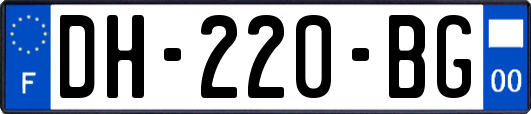 F
DH-220-BG
00